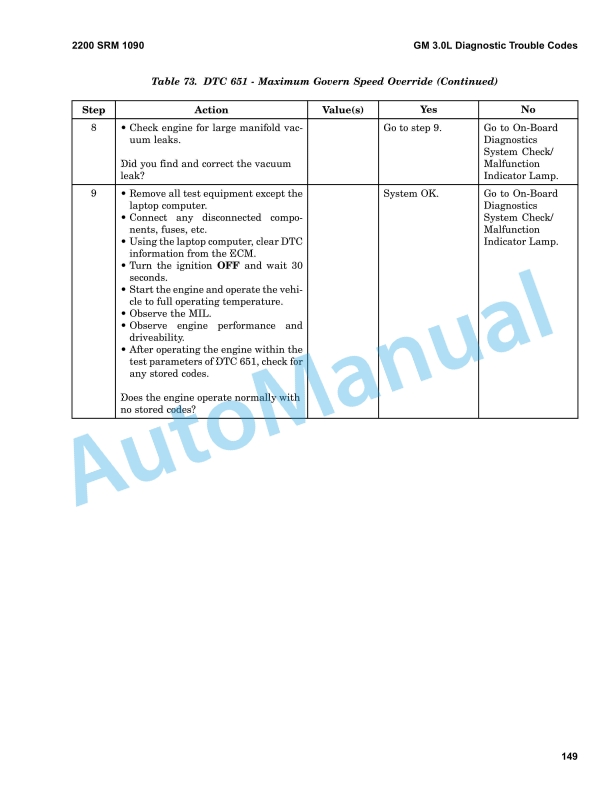 2200 SRM 1090

GM 3.0L Diagnostic Trouble Codes

Table 73. DTC 651 - Maximum Govern Speed Override (Continued)

| Step | Action | Value(s) | Yes | No |
|---|---|---|---|---|
| 8 | • Check engine for large manifold vacuum leaks. Did you find and correct the vacuum leak? | | Go to step 9. | Go to On-Board Diagnostics System Check/ Malfunction Indicator Lamp. |
| 9 | • Remove all test equipment except the laptop computer. • Connect any disconnected components, fuses, etc. • Using the laptop computer, clear DTC information from the ECM. • Turn the ignition **OFF** and wait 30 seconds. • Start the engine and operate the vehicle to full operating temperature. • Observe the MIL. • Observe engine performance and driveability. • After operating the engine within the test parameters of DTC 651, check for any stored codes. Does the engine operate normally with no stored codes? | | System OK. | Go to On-Board Diagnostics System Check/ Malfunction Indicator Lamp. |

AutoManual

149